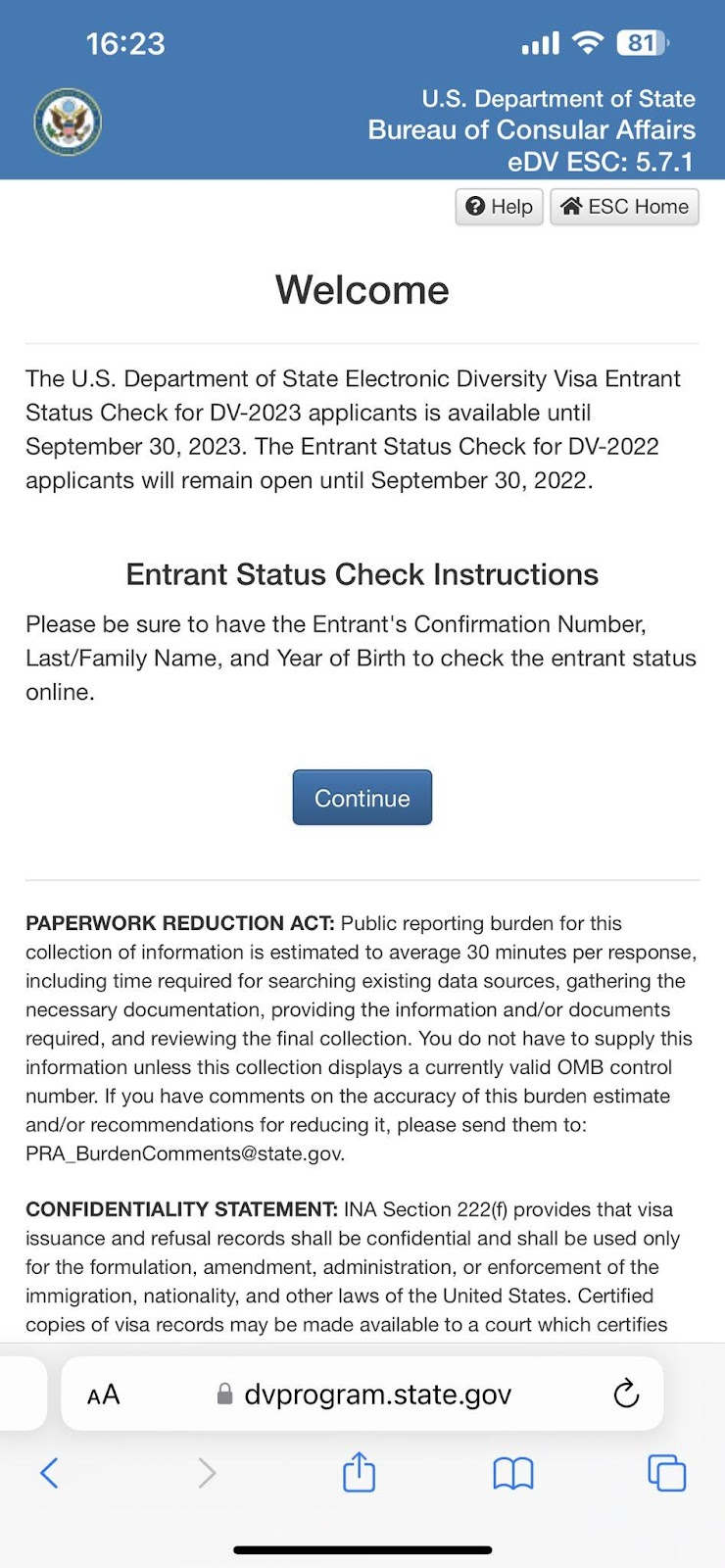 16:23

81

U.S. Department of State
Bureau of Consular Affairs
eDV ESC: 5.7.1

Help ESC Home

Welcome

The U.S. Department of State Electronic Diversity Visa Entrant Status Check for DV-2023 applicants is available until September 30, 2023. The Entrant Status Check for DV-2022 applicants will remain open until September 30, 2022.

Entrant Status Check Instructions

Please be sure to have the Entrant's Confirmation Number, Last/Family Name, and Year of Birth to check the entrant status online.

Continue

PAPERWORK REDUCTION ACT: Public reporting burden for this collection of information is estimated to average 30 minutes per response, including time required for searching existing data sources, gathering the necessary documentation, providing the information and/or documents required, and reviewing the final collection. You do not have to supply this information unless this collection displays a currently valid OMB control number. If you have comments on the accuracy of this burden estimate and/or recommendations for reducing it, please send them to: PRA_BurdenComments@state.gov.

CONFIDENTIALITY STATEMENT: INA Section 222(f) provides that visa issuance and refusal records shall be confidential and shall be used only for the formulation, amendment, administration, or enforcement of the immigration, nationality, and other laws of the United States. Certified copies of visa records may be made available to a court which certifies

AA dvprogram.state.gov